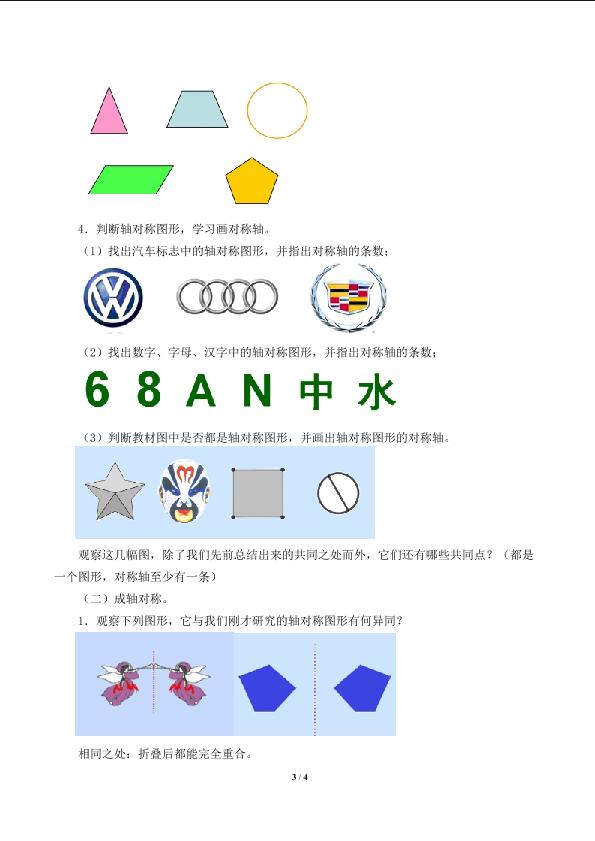 4．判断轴对称图形，学习画对称轴。

（1）找出汽车标志中的轴对称图形，并指出对称轴的条数；

（2）找出数字、字母、汉字中的轴对称图形，并指出对称轴的条数；

6 8 A N 中 水

（3）判断教材图中是否都是轴对称图形，并画出轴对称图形的对称轴。

观察这几幅图，除了我们先前总结出来的共同之处而外，它们还有哪些共同点？（都是一个图形，对称轴至少有一条）

（二）成轴对称。

1．观察下列图形，它与我们刚才研究的轴对称图形有何异同？

相同之处：折叠后都能完全重合。

3 / 4